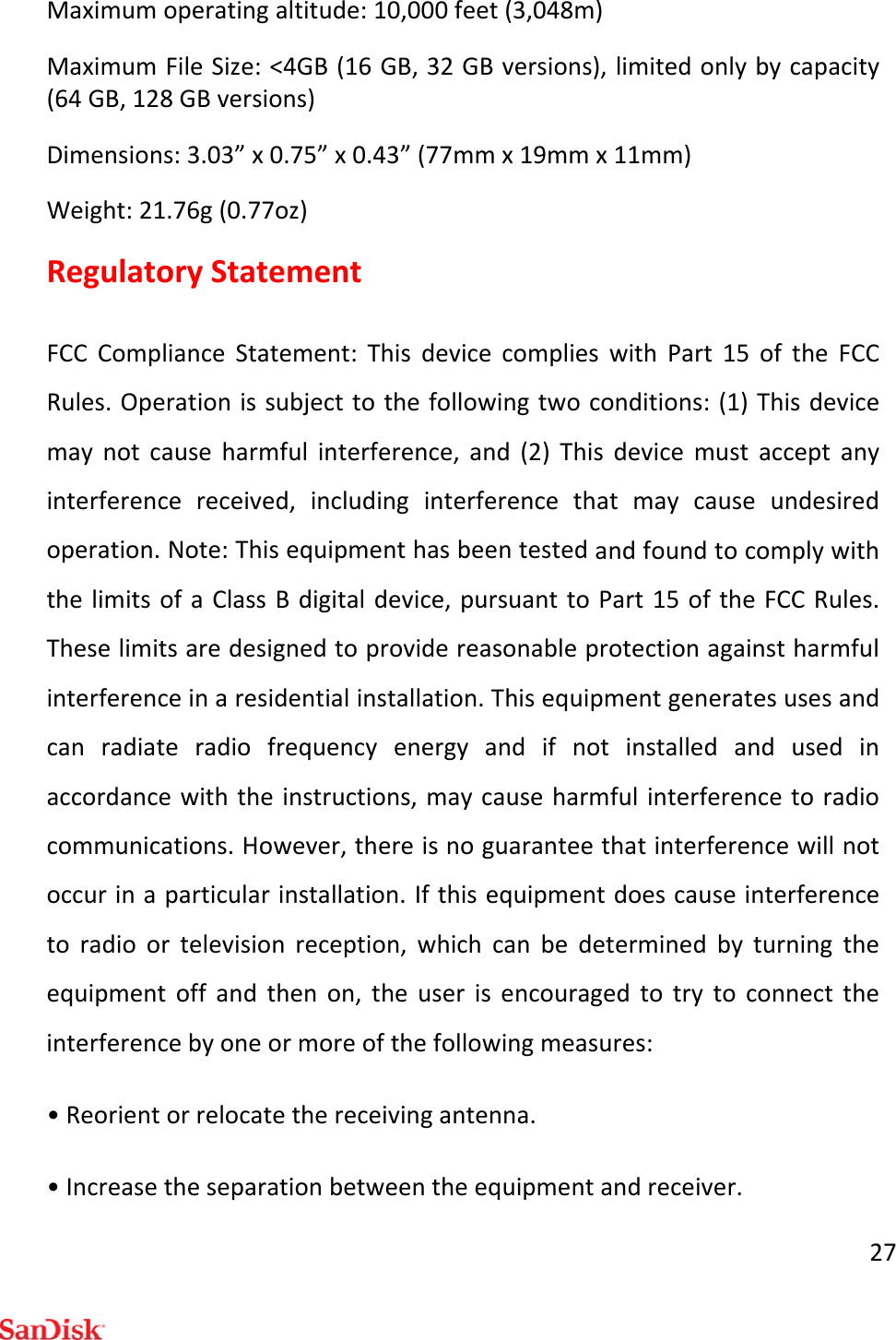 Maximum operating altitude: 10,000 feet (3,048m)

Maximum File Size: <4GB (16 GB, 32 GB versions), limited only by capacity (64 GB, 128 GB versions)

Dimensions: 3.03” x 0.75” x 0.43” (77mm x 19mm x 11mm)

Weight: 21.76g (0.77oz)

Regulatory Statement

FCC Compliance Statement: This device complies with Part 15 of the FCC Rules. Operation is subject to the following two conditions: (1) This device may not cause harmful interference, and (2) This device must accept any interference received, including interference that may cause undesired operation. Note: This equipment has been tested and found to comply with the limits of a Class B digital device, pursuant to Part 15 of the FCC Rules. These limits are designed to provide reasonable protection against harmful interference in a residential installation. This equipment generates uses and can radiate radio frequency energy and if not installed and used in accordance with the instructions, may cause harmful interference to radio communications. However, there is no guarantee that interference will not occur in a particular installation. If this equipment does cause interference to radio or television reception, which can be determined by turning the equipment off and then on, the user is encouraged to try to connect the interference by one or more of the following measures:

• Reorient or relocate the receiving antenna.

• Increase the separation between the equipment and receiver.

27

SanDisk